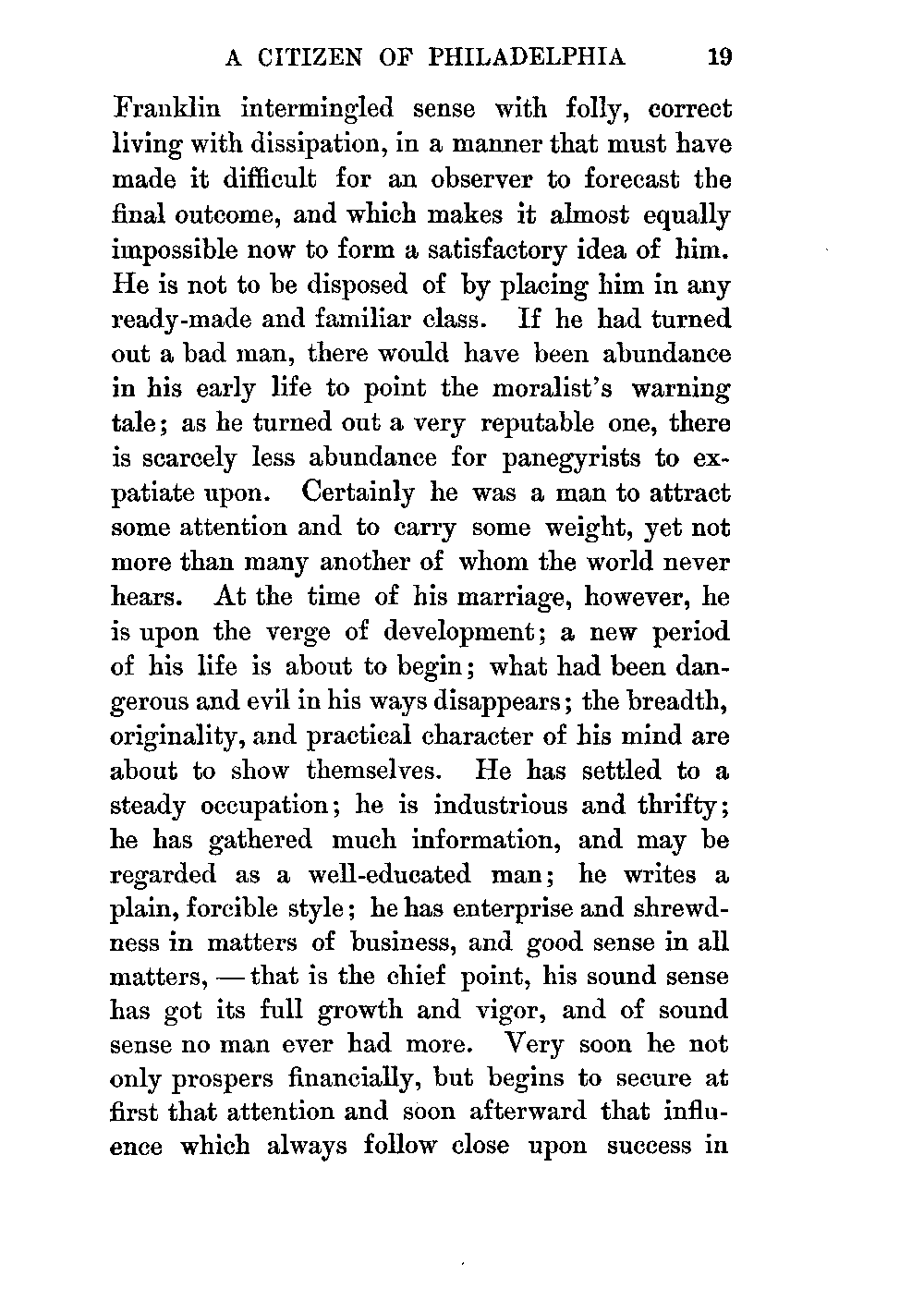 A CITIZEN OF PHILADELPHIA 19

Franklin intermingled sense with folly, correct living with dissipation, in a manner that must have made it difficult for an observer to forecast the final outcome, and which makes it almost equally impossible now to form a satisfactory idea of him. He is not to be disposed of by placing him in any ready-made and familiar class. If he had turned out a bad man, there would have been abundance in his early life to point the moralist's warning tale; as he turned out a very reputable one, there is scarcely less abundance for panegyrists to expatiate upon. Certainly he was a man to attract some attention and to carry some weight, yet not more than many another of whom the world never hears. At the time of his marriage, however, he is upon the verge of development; a new period of his life is about to begin; what had been dangerous and evil in his ways disappears; the breadth, originality, and practical character of his mind are about to show themselves. He has settled to a steady occupation; he is industrious and thrifty; he has gathered much information, and may be regarded as a well-educated man; he writes a plain, forcible style; he has enterprise and shrewdness in matters of business, and good sense in all matters, — that is the chief point, his sound sense has got its full growth and vigor, and of sound sense no man ever had more. Very soon he not only prospers financially, but begins to secure at first that attention and soon afterward that influence which always follow close upon success in